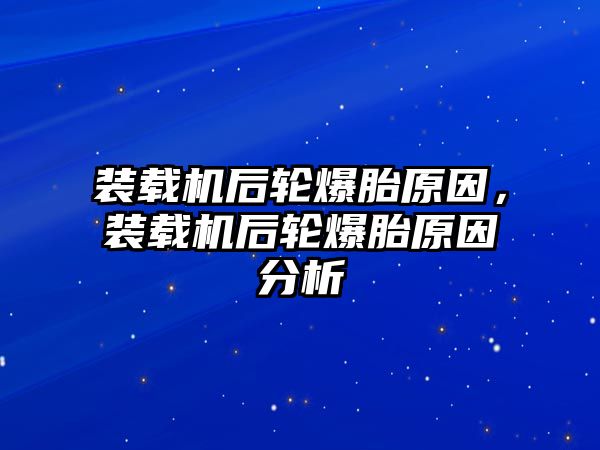 装载机后轮爆胎原因，装载机后轮爆胎原因分析